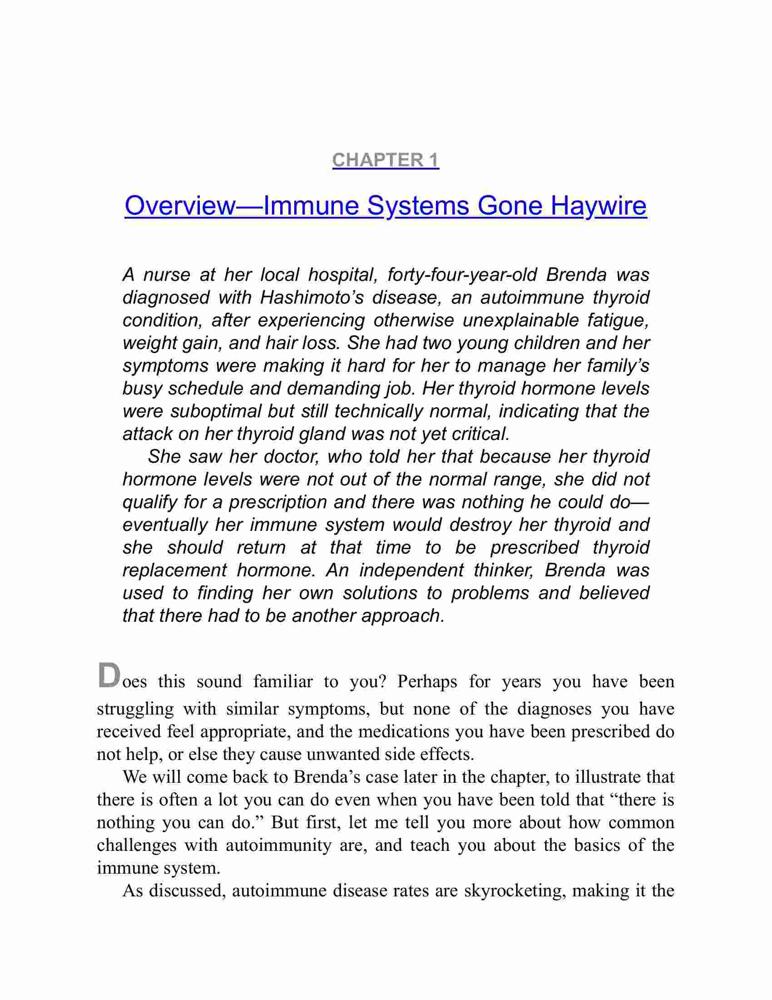 CHAPTER 1

Overview—Immune Systems Gone Haywire

A nurse at her local hospital, forty-four-year-old Brenda was diagnosed with Hashimoto's disease, an autoimmune thyroid condition, after experiencing otherwise unexplainable fatigue, weight gain, and hair loss. She had two young children and her symptoms were making it hard for her to manage her family's busy schedule and demanding job. Her thyroid hormone levels were suboptimal but still technically normal, indicating that the attack on her thyroid gland was not yet critical.

She saw her doctor, who told her that because her thyroid hormone levels were not out of the normal range, she did not qualify for a prescription and there was nothing he could do—eventually her immune system would destroy her thyroid and she should return at that time to be prescribed thyroid replacement hormone. An independent thinker, Brenda was used to finding her own solutions to problems and believed that there had to be another approach.

Does this sound familiar to you? Perhaps for years you have been struggling with similar symptoms, but none of the diagnoses you have received feel appropriate, and the medications you have been prescribed do not help, or else they cause unwanted side effects.

We will come back to Brenda's case later in the chapter, to illustrate that there is often a lot you can do even when you have been told that "there is nothing you can do." But first, let me tell you more about how common challenges with autoimmunity are, and teach you about the basics of the immune system.

As discussed, autoimmune disease rates are skyrocketing, making it the